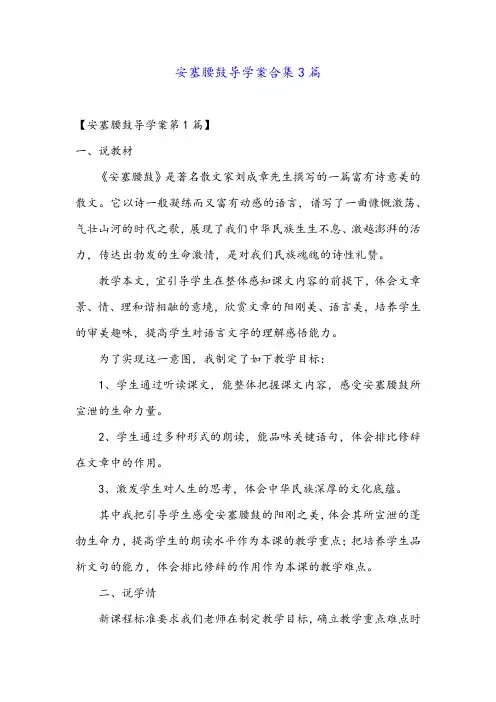 安塞腰鼓导学案合集3篇

【安塞腰鼓导学案第1篇】

一、说教材

《安塞腰鼓》是著名散文家刘成章先生撰写的一篇富有诗意美的散文。它以诗一般凝练而又富有动感的语言，谱写了一曲慷慨激荡、气壮山河的时代之歌，展现了我们中华民族生生不息、激越澎湃的活力，传达出勃发的生命激情，是对我们民族魂魄的诗性礼赞。

教学本文，宜引导学生在整体感知课文内容的前提下，体会文章景、情、理和谐相融的意境，欣赏文章的阳刚美、语言美，培养学生的审美趣味，提高学生对语言文字的理解感悟能力。

为了实现这一意图，我制定了如下教学目标：

1、学生通过听读课文，能整体把握课文内容，感受安塞腰鼓所宣泄的生命力量。

2、学生通过多种形式的朗读，能品味关键语句，体会排比修辞在文章中的作用。

3、激发学生对人生的思考，体会中华民族深厚的文化底蕴。

其中我把引导学生感受安塞腰鼓的阳刚之美，体会其所宣泄的蓬勃生命力，提高学生的朗读水平作为本课的教学重点；把培养学生品析文句的能力，体会排比修辞的作用作为本课的教学难点。

二、说学情

新课程标准要求我们老师在制定教学目标，确立教学重点难点时